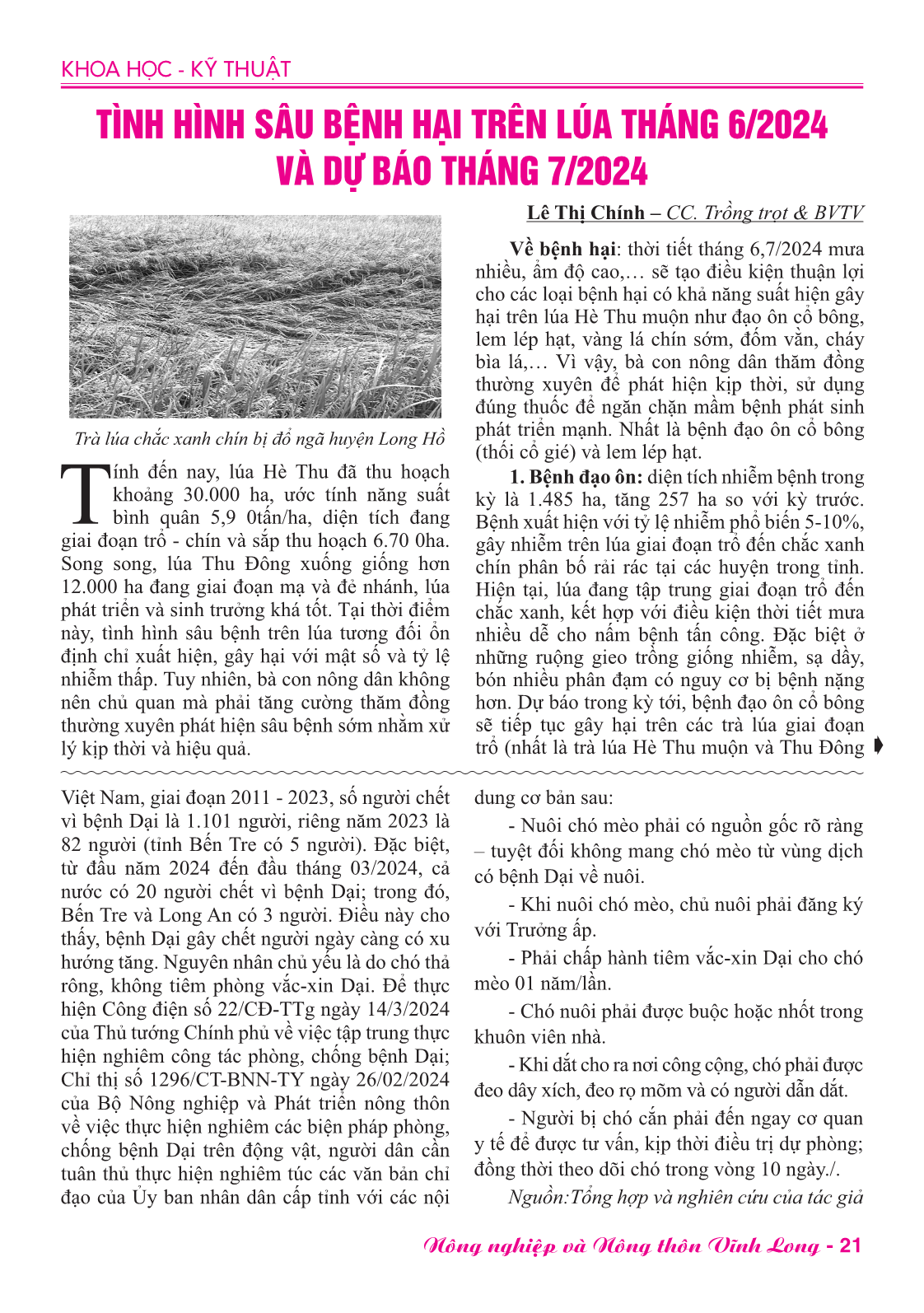 KHOA HỌC - KỸ THUẬT

TÌNH HÌNH SÂU BỆNH HẠI TRÊN LÚA THÁNG 6/2024 VÀ DỰ BÁO THÁNG 7/2024

Lê Thị Chính – CC. Trồng trọt & BVTV

Trà lúa chắc xanh chín bị đổ ngã huyện Long Hồ

Tính đến nay, lúa Hè Thu đã thu hoạch khoảng 30.000 ha, ước tính năng suất bình quân 5,9 0tấn/ha, diện tích đang giai đoạn trổ - chín và sắp thu hoạch 6.70 0ha. Song song, lúa Thu Đông xuống giống hơn 12.000 ha đang giai đoạn mạ và đẻ nhánh, lúa phát triển và sinh trưởng khá tốt. Tại thời điểm này, tình hình sâu bệnh trên lúa tương đối ổn định chỉ xuất hiện, gây hại với mật số và tỷ lệ nhiễm thấp. Tuy nhiên, bà con nông dân không nên chủ quan mà phải tăng cường thăm đồng thường xuyên phát hiện sâu bệnh sớm nhằm xử lý kịp thời và hiệu quả.

Về bệnh hại: thời tiết tháng 6,7/2024 mưa nhiều, ẩm độ cao,… sẽ tạo điều kiện thuận lợi cho các loại bệnh hại có khả năng suất hiện gây hại trên lúa Hè Thu muộn như đạo ôn cổ bông, lem lép hạt, vàng lá chín sớm, đốm vằn, cháy bìa lá,… Vì vậy, bà con nông dân thăm đồng thường xuyên để phát hiện kịp thời, sử dụng đúng thuốc để ngăn chặn mầm bệnh phát sinh phát triển mạnh. Nhất là bệnh đạo ôn cổ bông (thối cổ gié) và lem lép hạt.

1. Bệnh đạo ôn: diện tích nhiễm bệnh trong kỳ là 1.485 ha, tăng 257 ha so với kỳ trước. Bệnh xuất hiện với tỷ lệ nhiễm phổ biến 5-10%, gây nhiễm trên lúa giai đoạn trổ đến chắc xanh chín phân bố rải rác tại các huyện trong tỉnh. Hiện tại, lúa đang tập trung giai đoạn trổ đến chắc xanh, kết hợp với điều kiện thời tiết mưa nhiều dễ cho nấm bệnh tấn công. Đặc biệt ở những ruộng gieo trồng giống nhiễm, sạ dầy, bón nhiều phân đạm có nguy cơ bị bệnh nặng hơn. Dự báo trong kỳ tới, bệnh đạo ôn cổ bông sẽ tiếp tục gây hại trên các trà lúa giai đoạn trổ (nhất là trà lúa Hè Thu muộn và Thu Đông

Việt Nam, giai đoạn 2011 - 2023, số người chết vì bệnh Dại là 1.101 người, riêng năm 2023 là 82 người (tỉnh Bến Tre có 5 người). Đặc biệt, từ đầu năm 2024 đến đầu tháng 03/2024, cả nước có 20 người chết vì bệnh Dại; trong đó, Bến Tre và Long An có 3 người. Điều này cho thấy, bệnh Dại gây chết người ngày càng có xu hướng tăng. Nguyên nhân chủ yếu là do chó thả rông, không tiêm phòng vắc-xin Dại. Để thực hiện Công điện số 22/CĐ-TTg ngày 14/3/2024 của Thủ tướng Chính phủ về việc tập trung thực hiện nghiêm công tác phòng, chống bệnh Dại; Chỉ thị số 1296/CT-BNN-TY ngày 26/02/2024 của Bộ Nông nghiệp và Phát triển nông thôn về việc thực hiện nghiêm các biện pháp phòng, chống bệnh Dại trên động vật, người dân cần tuân thủ thực hiện nghiêm túc các văn bản chỉ đạo của Ủy ban nhân dân cấp tỉnh với các nội dung cơ bản sau:

- Nuôi chó mèo phải có nguồn gốc rõ ràng – tuyệt đối không mang chó mèo từ vùng dịch có bệnh Dại về nuôi.

- Khi nuôi chó mèo, chủ nuôi phải đăng ký với Trưởng ấp.

- Phải chấp hành tiêm vắc-xin Dại cho chó mèo 01 năm/lần.

- Chó nuôi phải được buộc hoặc nhốt trong khuôn viên nhà.

- Khi dắt cho ra nơi công cộng, chó phải được đeo dây xích, đeo rọ mõm và có người dẫn dắt.

- Người bị chó cắn phải đến ngay cơ quan y tế để được tư vấn, kịp thời điều trị dự phòng; đồng thời theo dõi chó trong vòng 10 ngày./.

Nguồn:Tổng hợp và nghiên cứu của tác giả

Nông nghiệp và Nông thôn Vĩnh Long - 21